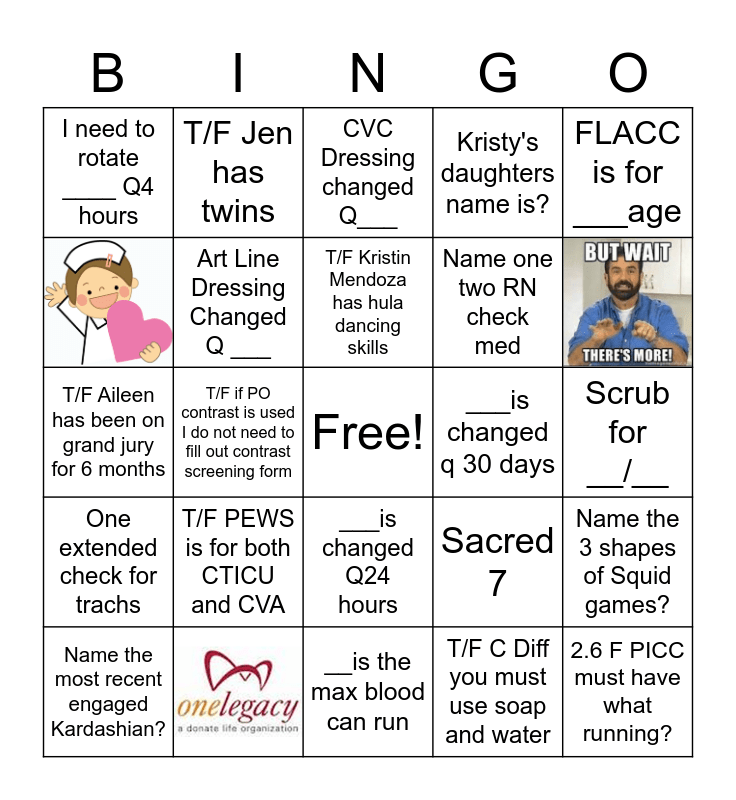 | B | I | N | G | O |
|---|---|---|---|---|
| I need to rotate ____ Q4 hours | T/F Jen has twins | CVC Dressing changed Q___ | Kristy's daughters name is? | FLACC is for ___age |
|  | Art Line Dressing Changed Q ___ | T/F Kristin Mendoza has hula dancing skills | Name one two RN check med | BUT WAIT THERE'S MORE! |
| T/F Aileen has been on grand jury for 6 months | T/F if PO contrast is used I do not need to fill out contrast screening form | Free! | ___is changed q 30 days | Scrub for __/__ |
| One extended check for trachs | T/F PEWS is for both CTICU and CVA | ___is changed Q24 hours | Sacred 7 | Name the 3 shapes of Squid games? |
| Name the most recent engaged Kardashian? | onelegacy a donate life organization | __is the max blood can run | T/F C Diff you must use soap and water | 2.6 F PICC must have what running? |